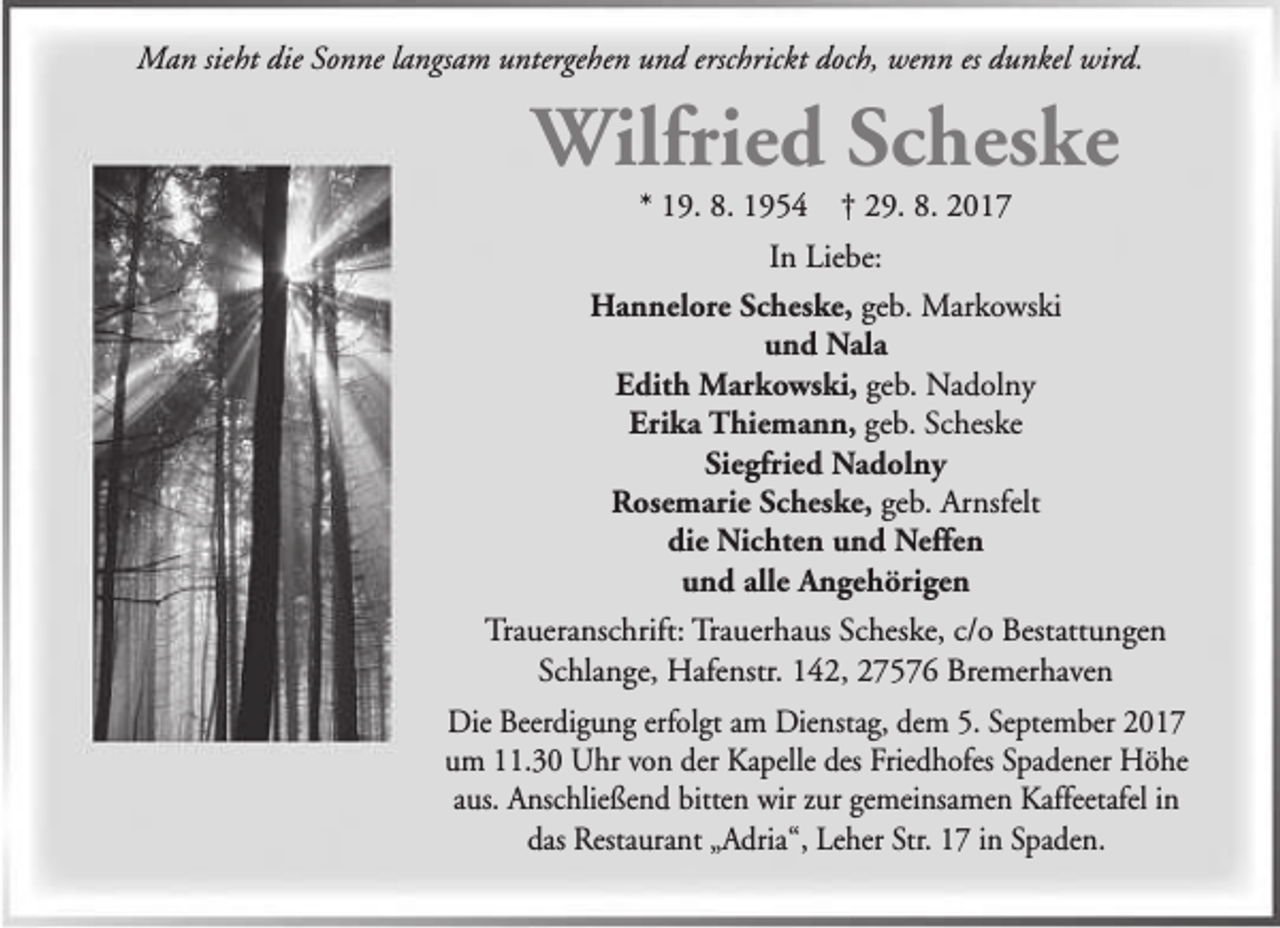 Man sieht die Sonne langsam untergehen und erschrickt doch, wenn es dunkel wird.

Wilfried Scheske

* 19. 8. 1954 † 29. 8. 2017

In Liebe:

Hannelore Scheske, geb. Markowski
und Nala
Edith Markowski, geb. Nadolny
Erika Thiemann, geb. Scheske
Siegfried Nadolny
Rosemarie Scheske, geb. Arnsfelt
die Nichten und Neffen
und alle Angehörigen

Traueranschrift: Trauerhaus Scheske, c/o Bestattungen Schlange, Hafenstr. 142, 27576 Bremerhaven

Die Beerdigung erfolgt am Dienstag, dem 5. September 2017 um 11.30 Uhr von der Kapelle des Friedhofes Spadener Höhe aus. Anschließend bitten wir zur gemeinsamen Kaffeetafel in das Restaurant „Adria“, Leher Str. 17 in Spaden.